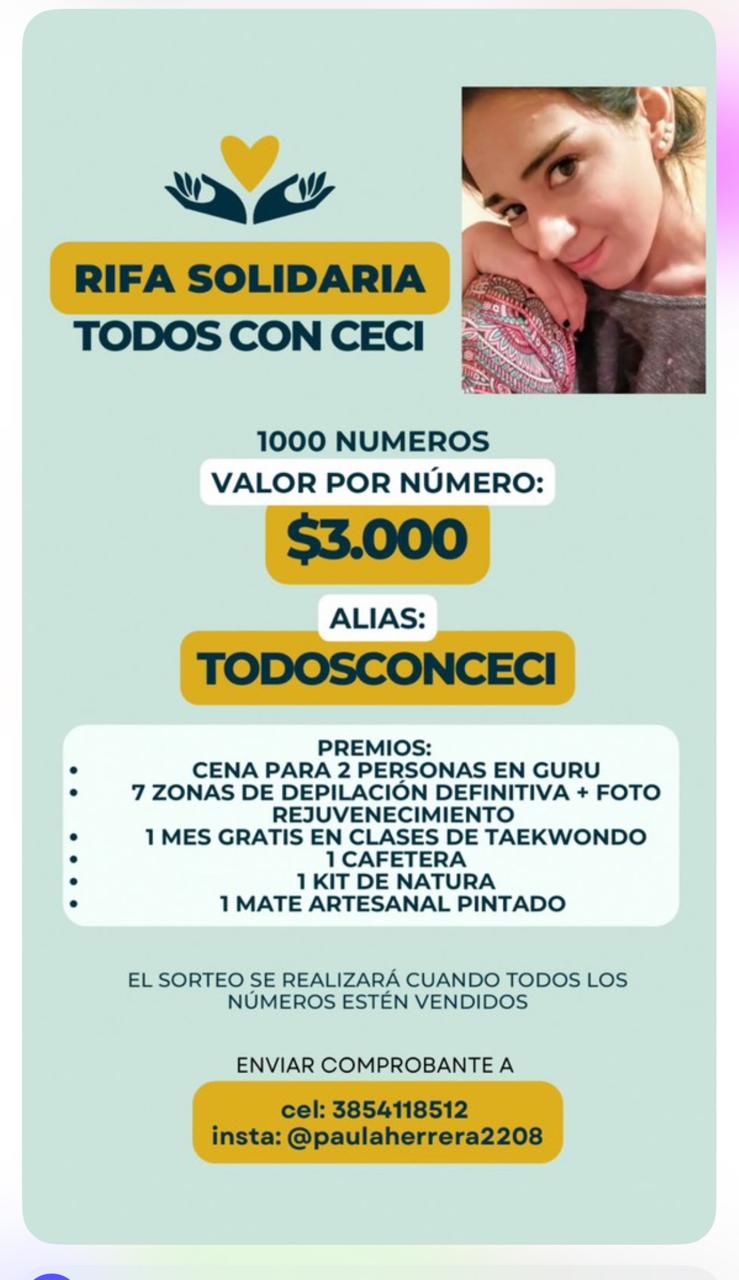 RIFA SOLIDARIA
TODOS CON CECI

1000 NUMEROS
VALOR POR NÚMERO:
$3.000

ALIAS:
TODOSCONCECI

PREMIOS:
- CENA PARA 2 PERSONAS EN GURU
- 7 ZONAS DE DEPILACIÓN DEFINITIVA + FOTO REJUVENECIMIENTO
- 1 MES GRATIS EN CLASES DE TAEKWONDO
- 1 CAFETERA
- 1 KIT DE NATURA
- 1 MATE ARTESANAL PINTADO

EL SORTEO SE REALIZARÁ CUANDO TODOS LOS NÚMEROS ESTÉN VENDIDOS

ENVIAR COMPROBANTE A

cel: 3854118512
insta: @paulaherrera2208